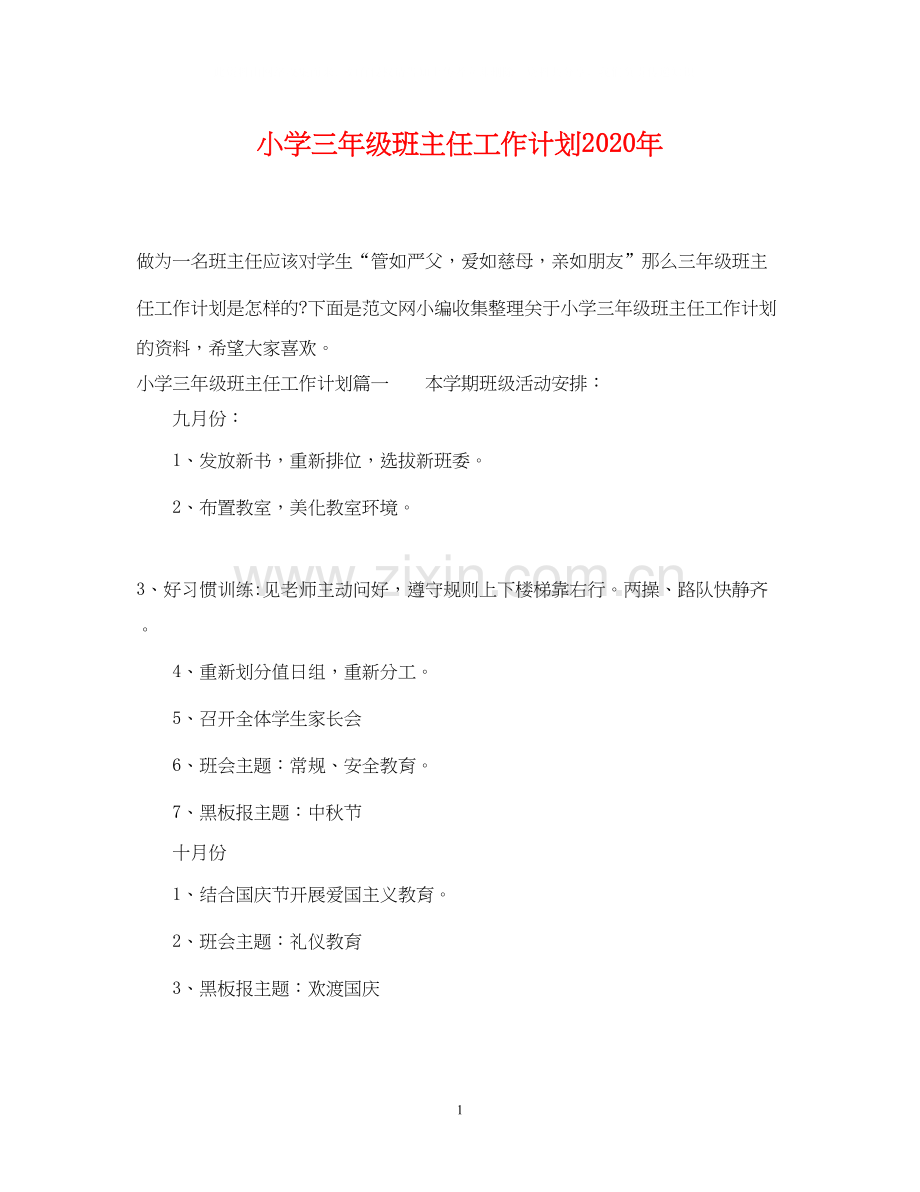 小学三年级班主任工作计划2020年

做为一名班主任应该对学生“管如严父，爱如慈母，亲如朋友”那么三年级班主任工作计划是怎样的?下面是范文网小编收集整理关于小学三年级班主任工作计划的资料，希望大家喜欢。

小学三年级班主任工作计划篇一　　本学期班级活动安排：

九月份：

1、发放新书，重新排位，选拔新班委。

2、布置教室，美化教室环境。

www.zixin.com.cn

3、好习惯训练:见老师主动问好，遵守规则上下楼梯靠右行。两操、路队快静齐。

4、重新划分值日组，重新分工。

5、召开全体学生家长会

6、班会主题：常规、安全教育。

7、黑板报主题：中秋节

十月份

1、结合国庆节开展爱国主义教育。

2、班会主题：礼仪教育

3、黑板报主题：欢渡国庆

1